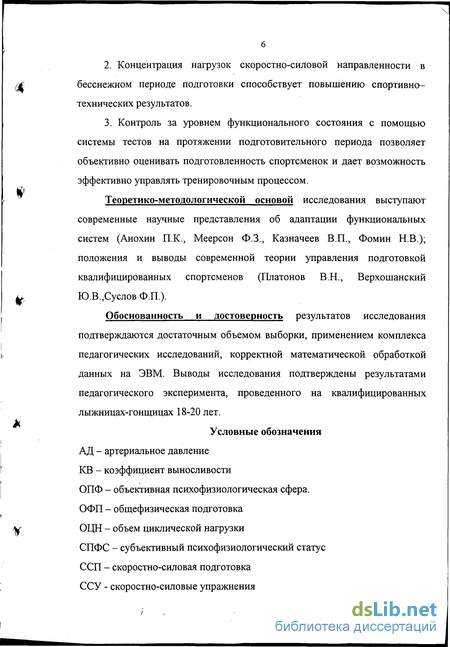 6

2. Концентрация нагрузок скоростно-силовой направленности в бесснежном периоде подготовки способствует повышению спортивно–технических результатов.

3. Контроль за уровнем функционального состояния с помощью системы тестов на протяжении подготовительного периода позволяет объективно оценивать подготовленность спортсменок и дает возможность эффективно управлять тренировочным процессом.

Теоретико-методологической основой исследования выступают современные научные представления об адаптации функциональных систем (Анохин П.К., Меерсон Ф.З., Казначеев В.П., Фомин Н.В.); положения и выводы современной теории управления подготовкой квалифицированных спортсменов (Платонов В.Н., Верхошанский Ю.В.,Суслов Ф.П.).

Обоснованность и достоверность результатов исследования подтверждаются достаточным объемом выборки, применением комплекса педагогических исследований, корректной математической обработкой данных на ЭВМ. Выводы исследования подтверждены результатами педагогического эксперимента, проведенного на квалифицированных лыжницах-гонщицах 18-20 лет.

Условные обозначения

АД – артериальное давление

КВ – коэффициент выносливости

ОПФ – объективная психофизиологическая сфера.

ОФП – общефизическая подготовка

ОЦН – объем циклической нагрузки

СПФС – субъективный психофизиологический статус

ССП – скоростно-силовая подготовка

ССУ - скоростно-силовые упражнения

dsLib.net
библиотека диссертаций